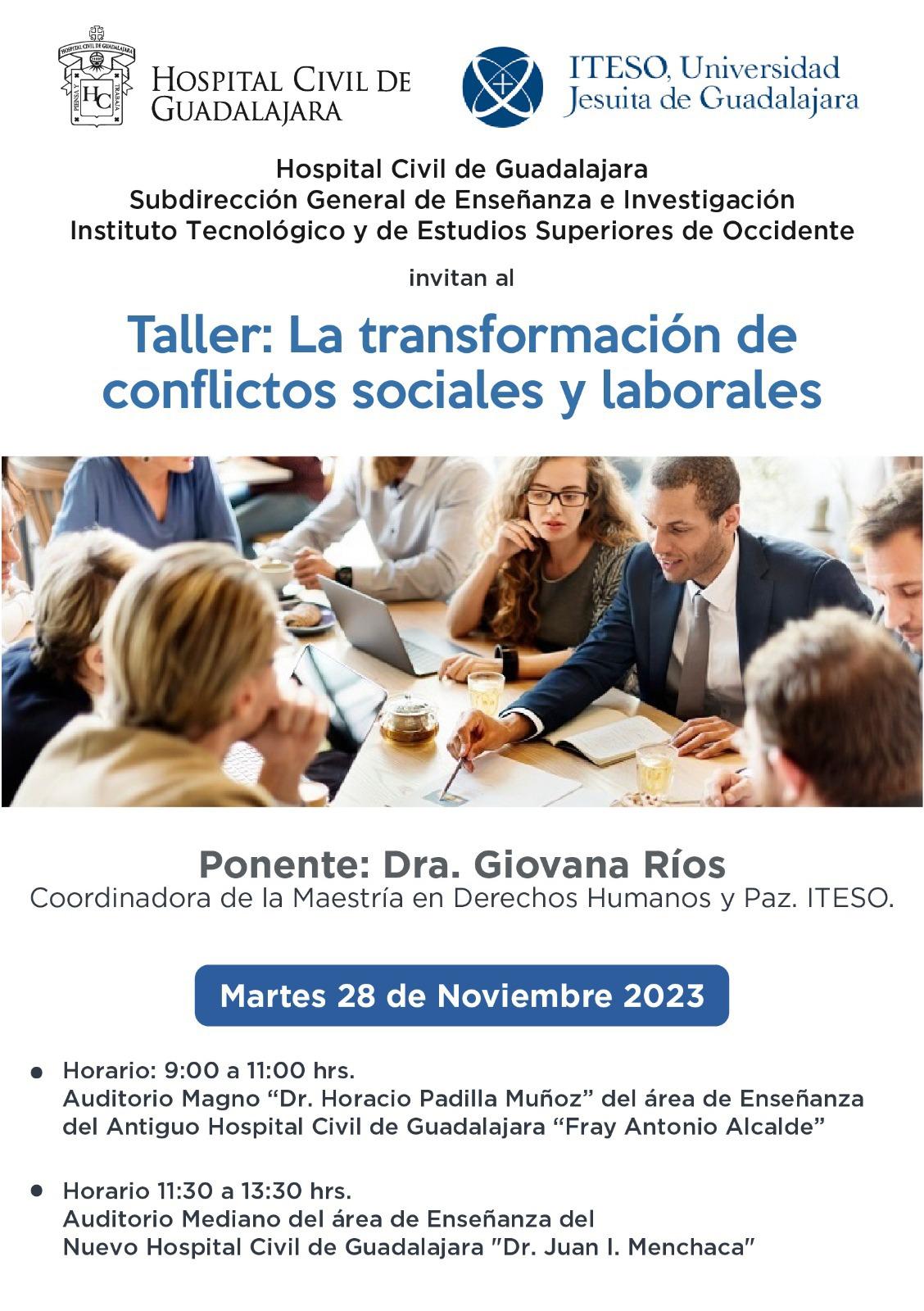 HOSPITAL CIVIL DE GUADALAJARA

ITESO, Universidad Jesuita de Guadalajara

Hospital Civil de Guadalajara
Subdirección General de Enseñanza e Investigación
Instituto Tecnológico y de Estudios Superiores de Occidente

invitan al

Taller: La transformación de conflictos sociales y laborales

Ponente: Dra. Giovana Ríos
Coordinadora de la Maestría en Derechos Humanos y Paz. ITESO.

Martes 28 de Noviembre 2023

• Horario: 9:00 a 11:00 hrs.
Auditorio Magno "Dr. Horacio Padilla Muñoz" del área de Enseñanza del Antiguo Hospital Civil de Guadalajara "Fray Antonio Alcalde"

• Horario 11:30 a 13:30 hrs.
Auditorio Mediano del área de Enseñanza del Nuevo Hospital Civil de Guadalajara "Dr. Juan I. Menchaca"